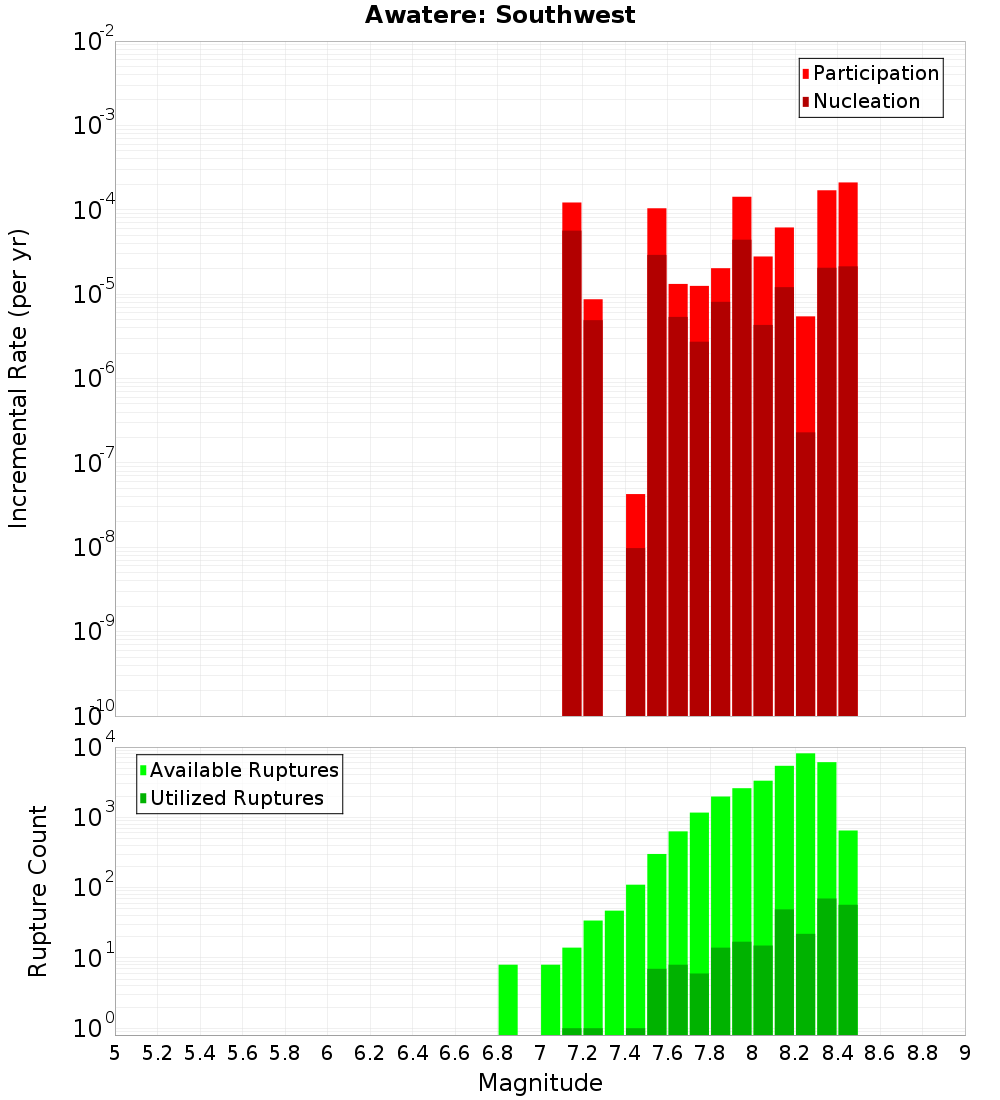 Awatere: Southwest

Participation
Nucleation

Incremental Rate (per yr)

$10^{-2}$
$10^{-3}$
$10^{-4}$
$10^{-5}$
$10^{-6}$
$10^{-7}$
$10^{-8}$
$10^{-9}$
$10^{-10}$

Available Ruptures
Utilized Ruptures

Rupture Count

$10^{4}$
$10^{3}$
$10^{2}$
$10^{1}$
$10^{0}$

5 5.2 5.4 5.6 5.8 6 6.2 6.4 6.6 6.8 7 7.2 7.4 7.6 7.8 8 8.2 8.4 8.6 8.8 9

Magnitude